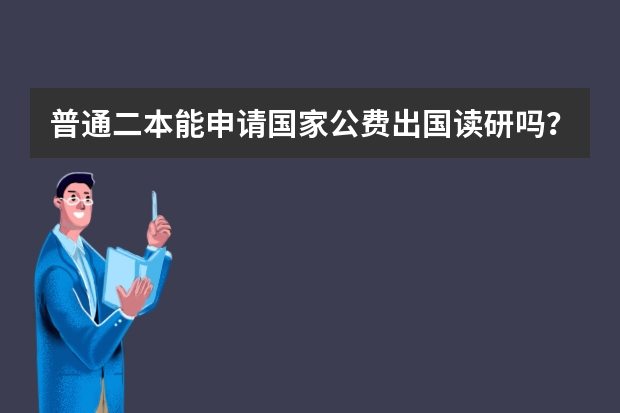 普通二本能申请国家公费出国读研吗？